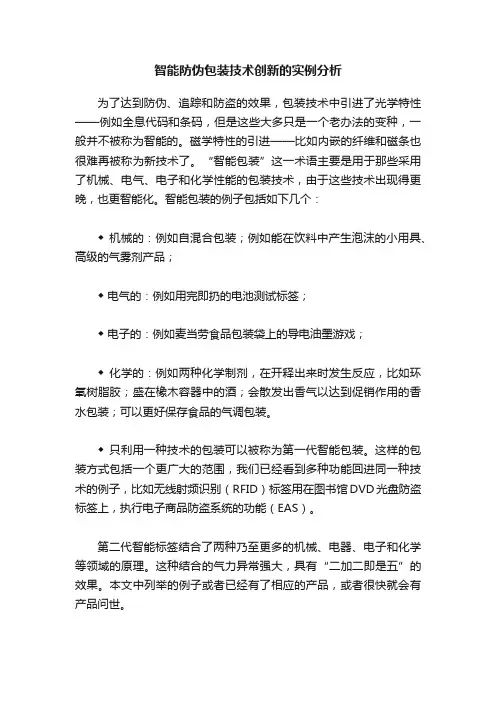 智能防伪包装技术创新的实例分析

为了达到防伪、追踪和防盗的效果，包装技术中引进了光学特性——例如全息代码和条码，但是这些大多只是一个老办法的变种，一般并不被称为智能的。磁学特性的引进——比如内嵌的纤维和磁条也很难再被称为新技术了。“智能包装”这一术语主要是用于那些采用了机械、电气、电子和化学性能的包装技术，由于这些技术出现得更晚，也更智能化。智能包装的例子包括如下几个：

◆ 机械的：例如自混合包装；例如能在饮料中产生泡沫的小用具、高级的气雾剂产品；

◆ 电气的：例如用完即扔的电池测试标签；

◆ 电子的：例如麦当劳食品包装袋上的导电油墨游戏；

◆ 化学的：例如两种化学制剂，在开释出来时发生反应，比如环氧树脂胶；盛在橡木容器中的酒；会散发出香气以达到促销作用的香水包装；可以更好保存食品的气调包装。

◆ 只利用一种技术的包装可以被称为第一代智能包装。这样的包装方式包括一个更广大的范围，我们已经看到多种功能回进同一种技术的例子，比如无线射频识别（RFID）标签用在图书馆DVD光盘防盗标签上，执行电子商品防盗系统的功能（EAS）。

第二代智能标签结合了两种乃至更多的机械、电器、电子和化学等领域的原理。这种结合的气力异常强大，具有“二加二即是五”的效果。本文中列举的例子或者已经有了相应的产品，或者很快就会有产品问世。